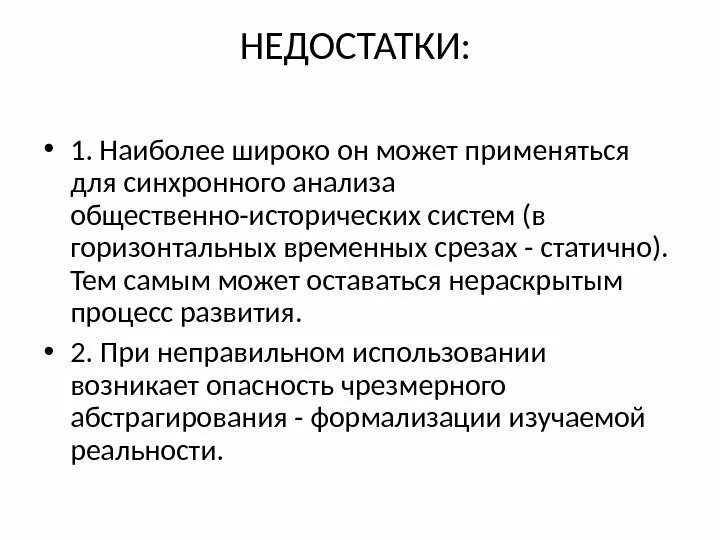 НЕДОСТАТКИ:

• 1. Наиболее широко он может применяться для синхронного анализа общественно-исторических систем (в горизонтальных временных срезах - статично). Тем самым может оставаться нераскрытым процесс развития.

• 2. При неправильном использовании возникает опасность чрезмерного абстрагирования - формализации изучаемой реальности.